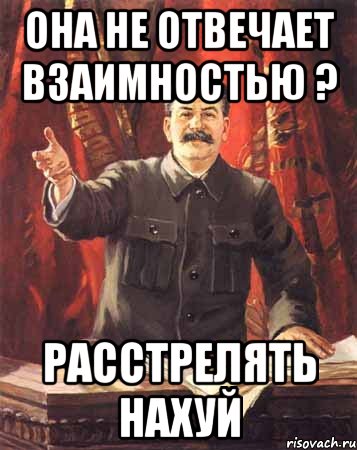 ОНА НЕ ОТВЕЧАЕТ ВЗАИМНОСТЬЮ ?

РАССТРЕЛЯТЬ НАХУЙ

risovach.ru